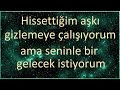 Hissettiğim aşkı gizlemeye çalışıyorum ama seninle bir gelecek istiyorum